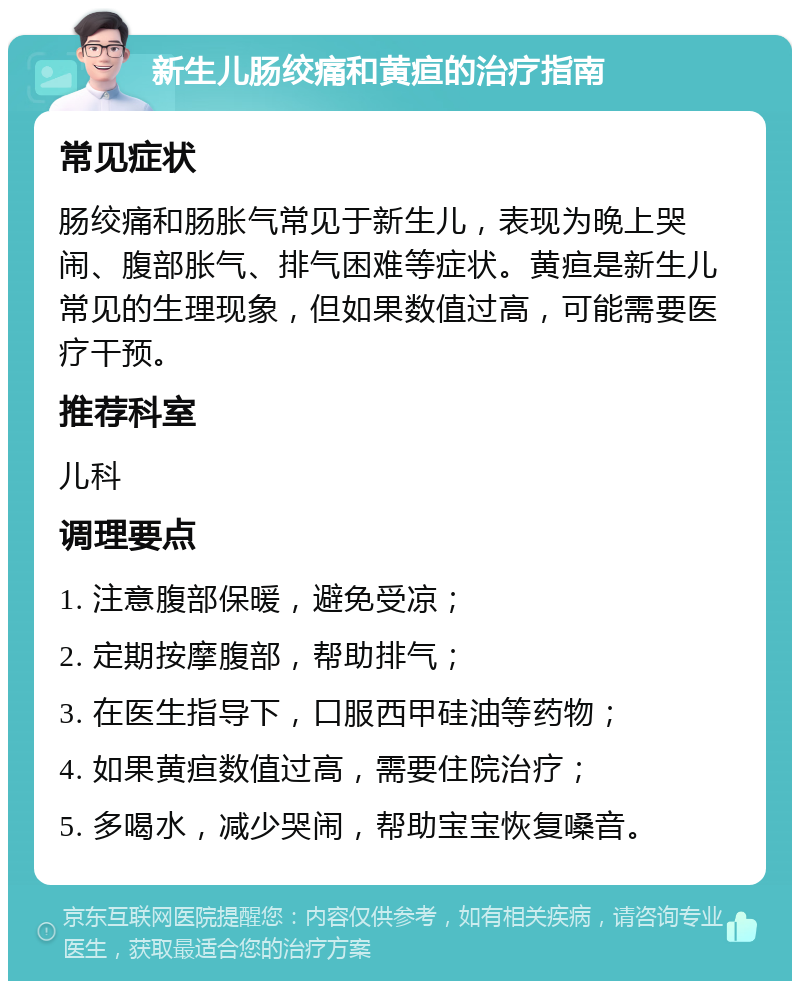 新生儿肠绞痛和黄疸的治疗指南

常见症状

肠绞痛和肠胀气常见于新生儿，表现为晚上哭闹、腹部胀气、排气困难等症状。黄疸是新生儿常见的生理现象，但如果数值过高，可能需要医疗干预。

推荐科室

儿科

调理要点

1. 注意腹部保暖，避免受凉；

2. 定期按摩腹部，帮助排气；

3. 在医生指导下，口服西甲硅油等药物；

4. 如果黄疸数值过高，需要住院治疗；

5. 多喝水，减少哭闹，帮助宝宝恢复嗓音。

京东互联网医院提醒您：内容仅供参考，如有相关疾病，请咨询专业医生，获取最适合您的治疗方案